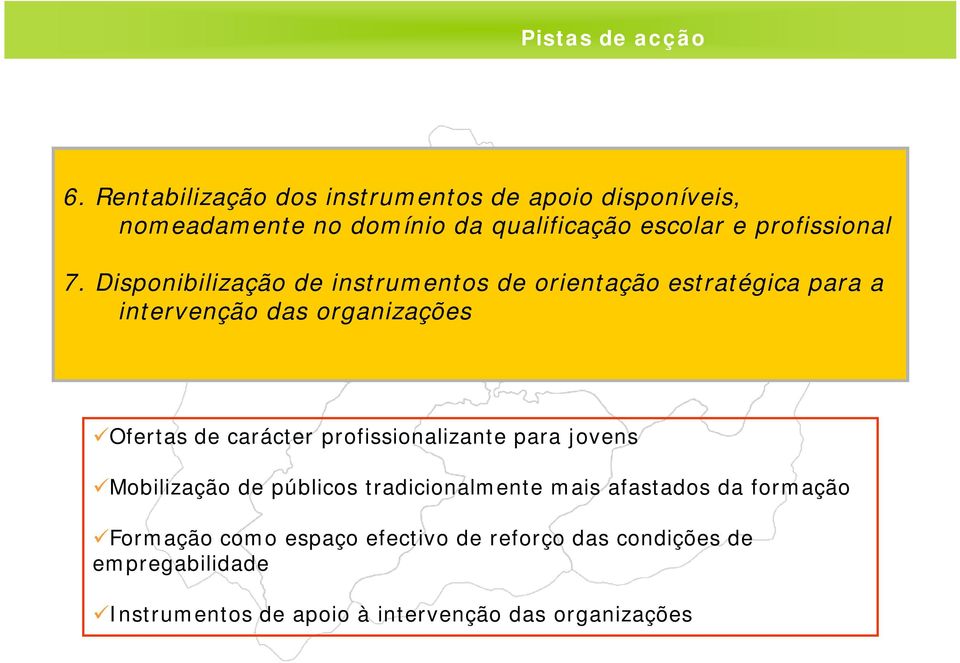 Pistas de acção

6. Rentabilização dos instrumentos de apoio disponíveis, nomeadamente no domínio da qualificação escolar e profissional

7. Disponibilização de instrumentos de orientação estratégica para a intervenção das organizações

✓Ofertas de carácter profissionalizante para jovens

✓Mobilização de públicos tradicionalmente mais afastados da formação

✓Formação como espaço efectivo de reforço das condições de empregabilidade

✓Instrumentos de apoio à intervenção das organizações